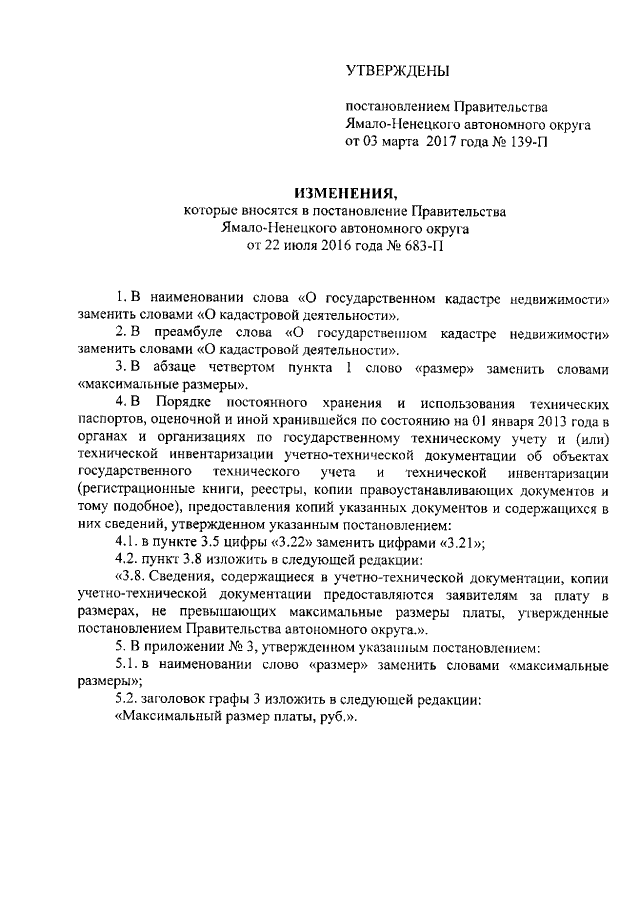 УТВЕРЖДЕНЫ

постановлением Правительства
Ямало-Ненецкого автономного округа
от 03 марта 2017 года № 139-П

ИЗМЕНЕНИЯ,
которые вносятся в постановление Правительства
Ямало-Ненецкого автономного округа
от 22 июля 2016 года № 683-П

1. В наименовании слова «О государственном кадастре недвижимости» заменить словами «О кадастровой деятельности».

2. В преамбуле слова «О государственном кадастре недвижимости» заменить словами «О кадастровой деятельности».

3. В абзаце четвертом пункта 1 слово «размер» заменить словами «максимальные размеры».

4. В Порядке постоянного хранения и использования технических паспортов, оценочной и иной хранившейся по состоянию на 01 января 2013 года в органах и организациях по государственному техническому учету и (или) технической инвентаризации учетно-технической документации об объектах государственного технического учета и технической инвентаризации (регистрационные книги, реестры, копии правоустанавливающих документов и тому подобное), предоставления копий указанных документов и содержащихся в них сведений, утвержденном указанным постановлением:

4.1. в пункте 3.5 цифры «3.22» заменить цифрами «3.21»;

4.2. пункт 3.8 изложить в следующей редакции:

«3.8. Сведения, содержащиеся в учетно-технической документации, копии учетно-технической документации предоставляются заявителям за плату в размерах, не превышающих максимальные размеры платы, утвержденные постановлением Правительства автономного округа.».

5. В приложении № 3, утвержденном указанным постановлением:

5.1. в наименовании слово «размер» заменить словами «максимальные размеры»;

5.2. заголовок графы 3 изложить в следующей редакции:

«Максимальный размер платы, руб.».